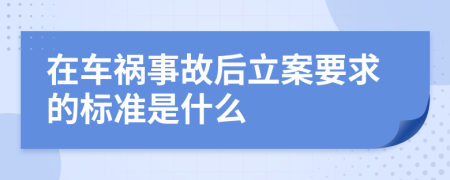 在车祸事故后立案要求的标准是什么